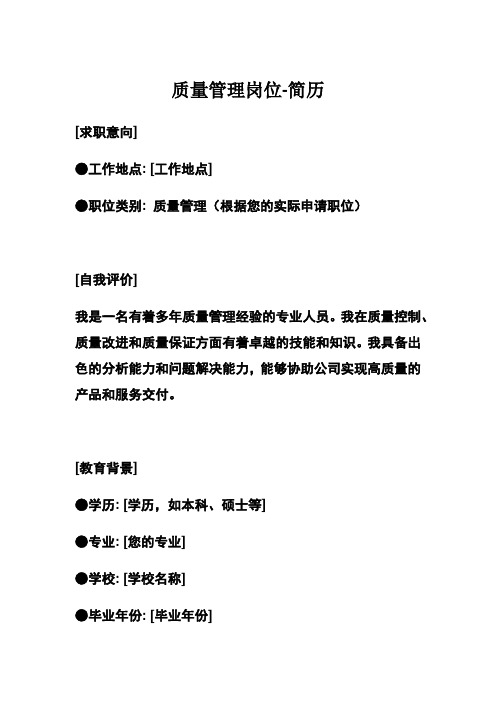 质量管理岗位-简历

[求职意向]

●工作地点: [工作地点]

●职位类别: 质量管理（根据您的实际申请职位）

[自我评价]

我是一名有着多年质量管理经验的专业人员。我在质量控制、质量改进和质量保证方面有着卓越的技能和知识。我具备出色的分析能力和问题解决能力，能够协助公司实现高质量的产品和服务交付。

[教育背景]

●学历: [学历，如本科、硕士等]

●专业: [您的专业]

●学校: [学校名称]

●毕业年份: [毕业年份]